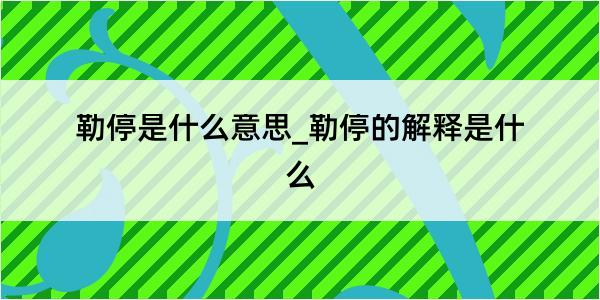 勒停是什么意思_勒停的解释是什么